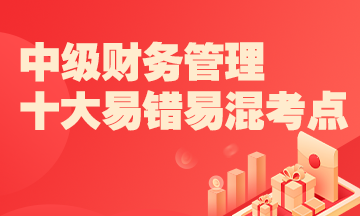 中级财务管理
十大易错易混考点